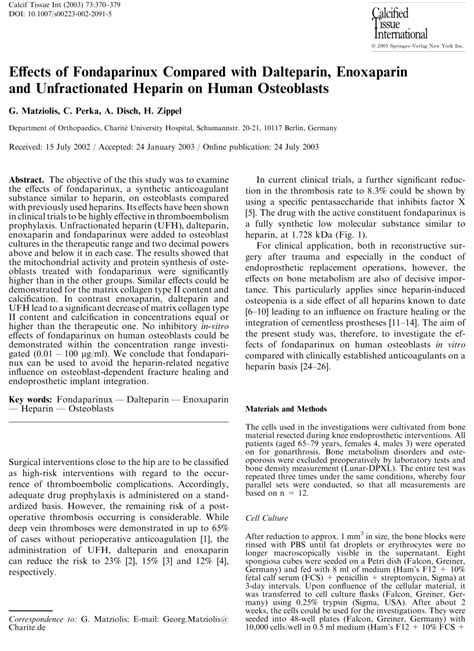 Calcif Tissue Int (2003) 73:370–379
DOI: 10.1007/s00223-002-2091-5

Calcified Tissue International
© 2003 Springer-Verlag New York Inc.

Effects of Fondaparinux Compared with Dalteparin, Enoxaparin and Unfractionated Heparin on Human Osteoblasts

G. Matziolis, C. Perka, A. Disch, H. Zippel

Department of Orthopaedics, Charité University Hospital, Schumannstr. 20-21, 10117 Berlin, Germany

Received: 15 July 2002 / Accepted: 24 January 2003 / Online publication: 24 July 2003

Abstract. The objective of the this study was to examine the effects of fondaparinux, a synthetic anticoagulant substance similar to heparin, on osteoblasts compared with previously used heparins. Its effects have been shown in clinical trials to be highly effective in thromboembolism prophylaxis. Unfractionated heparin (UFH), dalteparin, enoxaparin and fondaparinux were added to osteoblast cultures in the therapeutic range and two decimal powers above and below it in each case. The results showed that the mitochondrial activity and protein synthesis of osteoblasts treated with fondaparinux were significantly higher than in the other groups. Similar effects could be demonstrated for the matrix collagen type II content and calcification. In contrast enoxaparin, dalteparin and UFH lead to a significant decrease of matrix collagen type II content and calcification in concentrations equal or higher than the therapeutic one. No inhibitory in-vitro effects of fondaparinux on human osteoblasts could be demonstrated within the concentration range investigated (0.01 – 100 µg/ml). We conclude that fondaparinux can be used to avoid the heparin-related negative influence on osteoblast-dependent fracture healing and endoprosthetic implant integration.

Key words: Fondaparinux — Dalteparin — Enoxaparin — Heparin — Osteoblasts

Surgical interventions close to the hip are to be classified as high-risk interventions with regard to the occurrence of thromboembolic complications. Accordingly, adequate drug prophylaxis is administered on a standardized basis. However, the remaining risk of a postoperative thrombosis occurring is considerable. While deep vein thromboses were demonstrated in up to 65% of cases without perioperative anticoagulation [1], the administration of UFH, dalteparin and enoxaparin can reduce the risk to 23% [2], 15% [3] and 12% [4], respectively.

Correspondence to: G. Matziolis; E-mail: Georg.Matziolis@Charite.de

In current clinical trials, a further significant reduction in the thrombosis rate to 8.3% could be shown by using a specific pentasaccharide that inhibits factor X [5]. The drug with the active constituent fondaparinux is a fully synthetic low molecular substance similar to heparin, at 1.728 kDa (Fig. 1).

For clinical application, both in reconstructive surgery after trauma and especially in the conduct of endoprosthetic replacement operations, however, the effects on bone metabolism are also of decisive importance. This particularly applies since heparin-induced osteopenia is a side effect of all heparins known to date [6–10] leading to an influence on fracture healing or the integration of cementless prostheses [11–14]. The aim of the present study was, therefore, to investigate the effects of fondaparinux on human osteoblasts in vitro compared with clinically established anticoagulants on a heparin basis [24–26].

Materials and Methods

The cells used in the investigations were cultivated from bone material resected during knee endoprosthetic interventions. All patients (aged 65–79 years, females 4, males 3) were operated on for gonarthrosis. Bone metabolism disorders and osteoporosis were excluded preoperatively by laboratory tests and bone density measurement (Lunar-DPXL). The entire test was repeated three times under the same conditions, whereby four parallel sets were conducted, so that all measurements are based on n = 12.

Cell Culture

After reduction to approx. 1 mm$^3$ in size, the bone blocks were rinsed with PBS until fat droplets or erythrocytes were no longer macroscopically visible in the supernatant. Eight spongiosa cubes were seeded on a Petri dish (Falcon, Greiner, Germany) and fed with 8 ml of medium (Ham's F12 + 10% fetal calf serum (FCS) + penicillin + streptomycin, Sigma) at 3-day intervals. Upon confluence of the cellular material, it was transferred to cell culture flasks (Falcon, Greiner, Germany) using 0.25% trypsin (Sigma, USA). After about 2 weeks, the cells could be used for the investigations. They were seeded into 48-well plates (Falcon, Greiner, Germany) with 10,000 cells/well in 0.5 ml medium (Ham's F12 + 10% FCS +